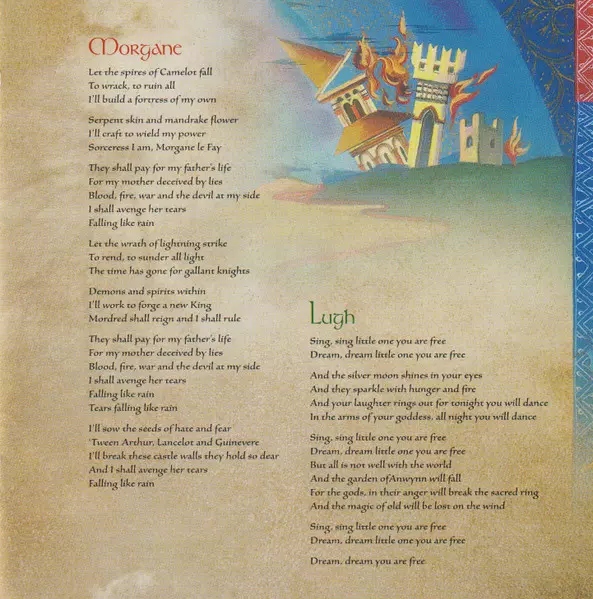 Morgane

Let the spires of Camelot fall
To wrack, to ruin all
I'll build a fortress of my own

Serpent skin and mandrake flower
I'll craft to wield my power
Sorceress I am, Morgane le Fay

They shall pay for my father's life
For my mother deceived by lies
Blood, fire, war and the devil at my side
I shall avenge her tears
Falling like rain

Let the wrath of lightning strike
To rend, to sunder all light
The time has gone for gallant knights

Demons and spirits within
I'll work to forge a new King
Mordred shall reign and I shall rule

They shall pay for my father's life
For my mother deceived by lies
Blood, fire, war and the devil at my side
I shall avenge her tears
Falling like rain
Tears falling like rain

I'll sow the seeds of hate and fear
'Tween Arthur, Lancelot and Guinevere
I'll break these castle walls they hold so dear
And I shall avenge her tears
Falling like rain

Lugh

Sing, sing little one you are free
Dream, dream little one you are free

And the silver moon shines in your eyes
And they sparkle with hunger and fire
And your laughter rings out for tonight you will dance
In the arms of your goddess, all night you will dance

Sing, sing little one you are free
Dream, dream little one you are free
But all is not well with the world
And the garden ofAnwynn will fall
For the gods, in their anger will break the sacred ring
And the magic of old will be lost on the wind

Sing, sing little one you are free
Dream, dream little one you are free

Dream, dream you are free